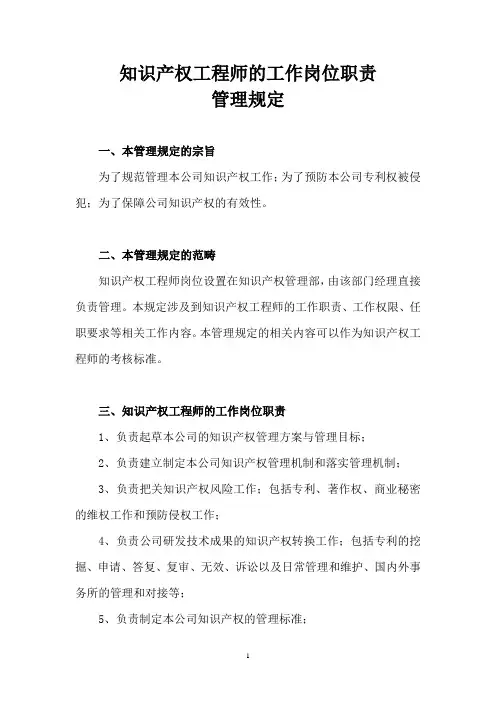 知识产权工程师的工作岗位职责
管理规定

一、本管理规定的宗旨

为了规范管理本公司知识产权工作；为了预防本公司专利权被侵犯；为了保障公司知识产权的有效性。

二、本管理规定的范畴

知识产权工程师岗位设置在知识产权管理部，由该部门经理直接负责管理。本规定涉及到知识产权工程师的工作职责、工作权限、任职要求等相关工作内容。本管理规定的相关内容可以作为知识产权工程师的考核标准。

三、知识产权工程师的工作岗位职责

1、负责起草本公司的知识产权管理方案与管理目标；

2、负责建立制定本公司知识产权管理机制和落实管理机制；

3、负责把关知识产权风险工作；包括专利、著作权、商业秘密的维权工作和预防侵权工作；

4、负责公司研发技术成果的知识产权转换工作；包括专利的挖掘、申请、答复、复审、无效、诉讼以及日常管理和维护、国内外事务所的管理和对接等；

5、负责制定本公司知识产权的管理标准；

1